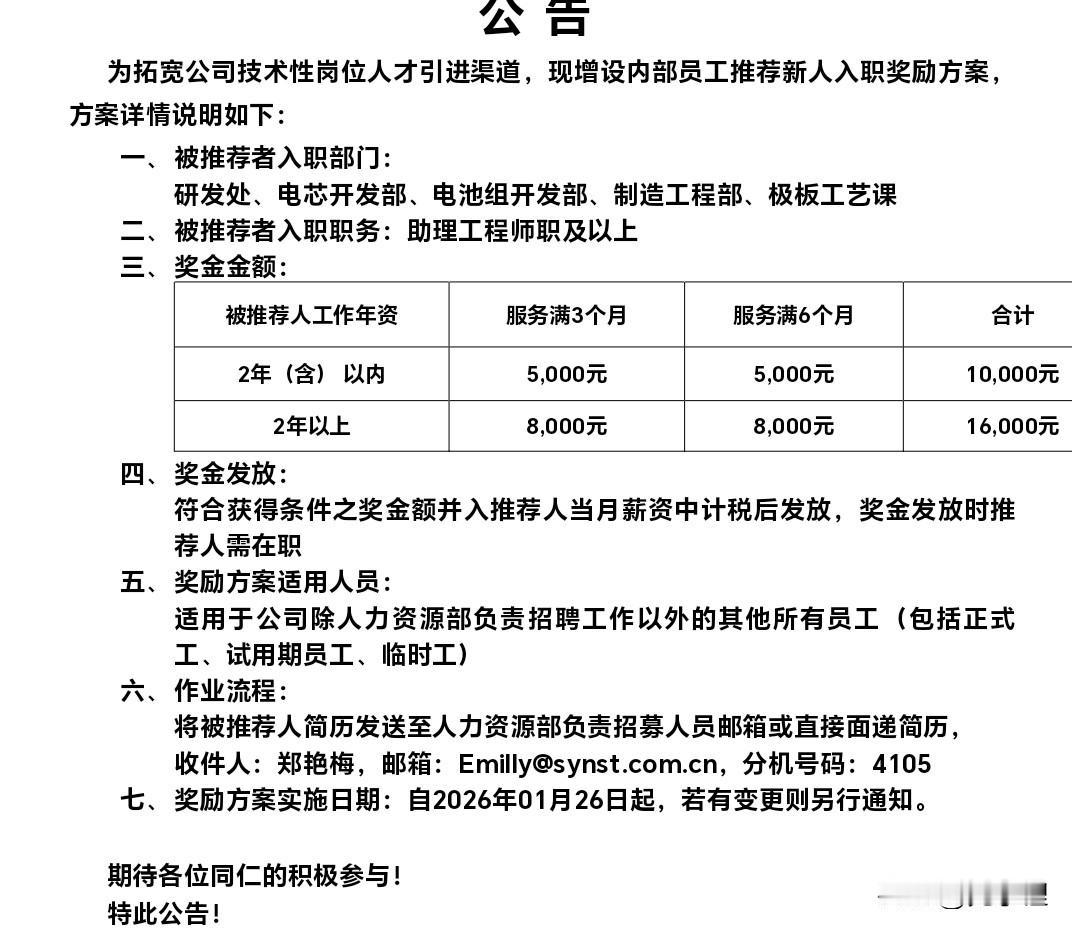 公告

为拓宽公司技术性岗位人才引进渠道，现增设内部员工推荐新人入职奖励方案，方案详情说明如下：

一、被推荐者入职部门：
研发处、电芯开发部、电池组开发部、制造工程部、极板工艺课

二、被推荐者入职职务：助理工程师职及以上

三、奖金金额：

| 被推荐人工作年资 | 服务满3个月 | 服务满6个月 | 合计 |
|---|---|---|---|
| 2年（含）以内 | 5,000元 | 5,000元 | 10,000元 |
| 2年以上 | 8,000元 | 8,000元 | 16,000元 |

四、奖金发放：
符合获得条件之奖金额并入推荐人当月薪资中计税后发放，奖金发放时推荐人需在职

五、奖励方案适用人员：
适用于公司除人力资源部负责招聘工作以外的其他所有员工（包括正式工、试用期员工、临时工）

六、作业流程：
将被推荐人简历发送至人力资源部负责招募人员邮箱或直接面递简历，
收件人：郑艳梅，邮箱：Emilly@synst.com.cn，分机号码：4105

七、奖励方案实施日期：自2026年01月26日起，若有变更则另行通知。

期待各位同仁的积极参与！
特此公告！